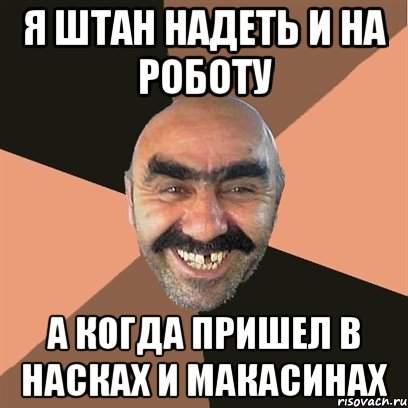 Я ШТАН НАДЕТЬ И НА РОБОТУ

А КОГДА ПРИШЕЛ В НАСКАХ И МАКАСИНАХ

risovach.ru